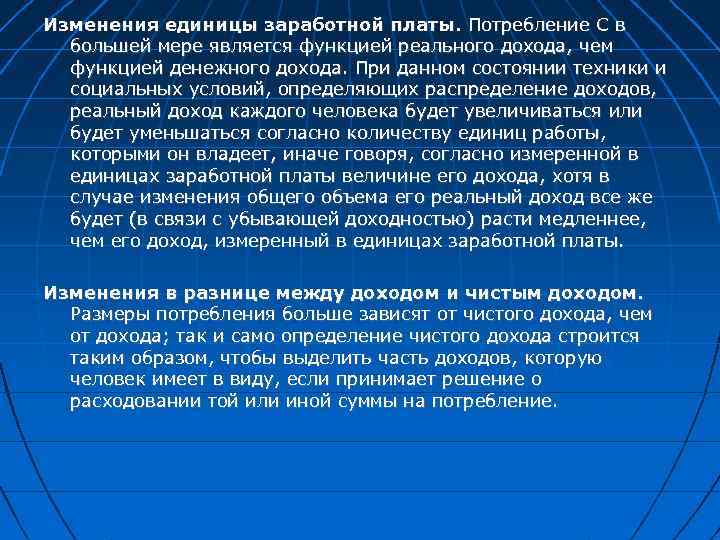 Изменения единицы заработной платы. Потребление С в большей мере является функцией реального дохода, чем функцией денежного дохода. При данном состоянии техники и социальных условий, определяющих распределение доходов, реальный доход каждого человека будет увеличиваться или будет уменьшаться согласно количеству единиц работы, которыми он владеет, иначе говоря, согласно измеренной в единицах заработной платы величине его дохода, хотя в случае изменения общего объема его реальный доход все же будет (в связи с убывающей доходностью) расти медленнее, чем его доход, измеренный в единицах заработной платы.

Изменения в разнице между доходом и чистым доходом. Размеры потребления больше зависят от чистого дохода, чем от дохода; так и само определение чистого дохода строится таким образом, чтобы выделить часть доходов, которую человек имеет в виду, если принимает решение о расходовании той или иной суммы на потребление.